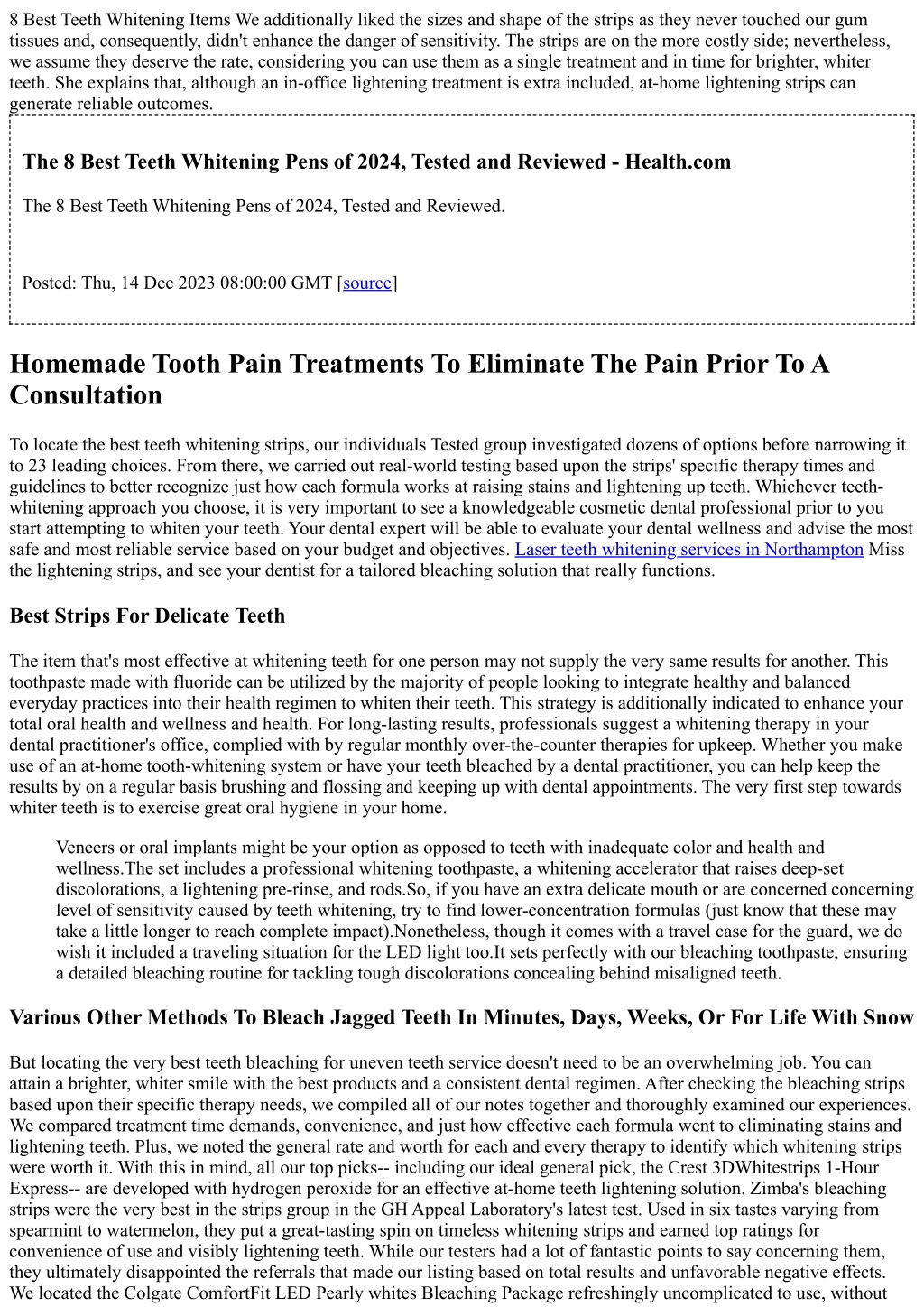 8 Best Teeth Whitening Items We additionally liked the sizes and shape of the strips as they never touched our gum tissues and, consequently, didn't enhance the danger of sensitivity. The strips are on the more costly side; nevertheless, we assume they deserve the rate, considering you can use them as a single treatment and in time for brighter, whiter teeth. She explains that, although an in-office lightening treatment is extra included, at-home lightening strips can generate reliable outcomes.

The 8 Best Teeth Whitening Pens of 2024, Tested and Reviewed - Health.com

The 8 Best Teeth Whitening Pens of 2024, Tested and Reviewed.

Posted: Thu, 14 Dec 2023 08:00:00 GMT [source]

Homemade Tooth Pain Treatments To Eliminate The Pain Prior To A Consultation

To locate the best teeth whitening strips, our individuals Tested group investigated dozens of options before narrowing it to 23 leading choices. From there, we carried out real-world testing based upon the strips' specific therapy times and guidelines to better recognize just how each formula works at raising stains and lightening up teeth. Whichever teeth-whitening approach you choose, it is very important to see a knowledgeable cosmetic dental professional prior to you start attempting to whiten your teeth. Your dental expert will be able to evaluate your dental wellness and advise the most safe and most reliable service based on your budget and objectives. Laser teeth whitening services in Northampton Miss the lightening strips, and see your dentist for a tailored bleaching solution that really functions.

Best Strips For Delicate Teeth

The item that's most effective at whitening teeth for one person may not supply the very same results for another. This toothpaste made with fluoride can be utilized by the majority of people looking to integrate healthy and balanced everyday practices into their health regimen to whiten their teeth. This strategy is additionally indicated to enhance your total oral health and wellness and health. For long-lasting results, professionals suggest a whitening therapy in your dental practitioner's office, complied with by regular monthly over-the-counter therapies for upkeep. Whether you make use of an at-home tooth-whitening system or have your teeth bleached by a dental practitioner, you can help keep the results by on a regular basis brushing and flossing and keeping up with dental appointments. The very first step towards whiter teeth is to exercise great oral hygiene in your home.

Veneers or oral implants might be your option as opposed to teeth with inadequate color and health and wellness.The set includes a professional whitening toothpaste, a whitening accelerator that raises deep-set discolorations, a lightening pre-rinse, and rods.So, if you have an extra delicate mouth or are concerned concerning level of sensitivity caused by teeth whitening, try to find lower-concentration formulas (just know that these may take a little longer to reach complete impact).Nonetheless, though it comes with a travel case for the guard, we do wish it included a traveling situation for the LED light too.It sets perfectly with our bleaching toothpaste, ensuring a detailed bleaching routine for tackling tough discolorations concealing behind misaligned teeth.

Various Other Methods To Bleach Jagged Teeth In Minutes, Days, Weeks, Or For Life With Snow

But locating the very best teeth bleaching for uneven teeth service doesn't need to be an overwhelming job. You can attain a brighter, whiter smile with the best products and a consistent dental regimen. After checking the bleaching strips based upon their specific therapy needs, we compiled all of our notes together and thoroughly examined our experiences. We compared treatment time demands, convenience, and just how effective each formula went to eliminating stains and lightening teeth. Plus, we noted the general rate and worth for each and every therapy to identify which whitening strips were worth it. With this in mind, all our top picks-- including our ideal general pick, the Crest 3DWhitestrips 1-Hour Express-- are developed with hydrogen peroxide for an effective at-home teeth lightening solution. Zimba's bleaching strips were the very best in the strips group in the GH Appeal Laboratory's latest test. Used in six tastes varying from spearmint to watermelon, they put a great-tasting spin on timeless whitening strips and earned top ratings for convenience of use and visibly lightening teeth. While our testers had a lot of fantastic points to say concerning them, they ultimately disappointed the referrals that made our listing based on total results and unfavorable negative effects. We located the Colgate ComfortFit LED Pearly whites Bleaching Package refreshingly uncomplicated to use, without